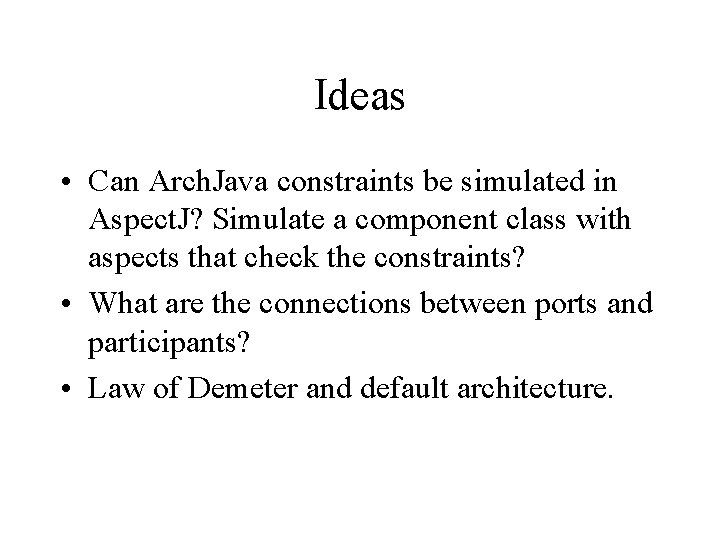 Ideas

• Can ArchJava constraints be simulated in AspectJ? Simulate a component class with aspects that check the constraints?

• What are the connections between ports and participants?

• Law of Demeter and default architecture.